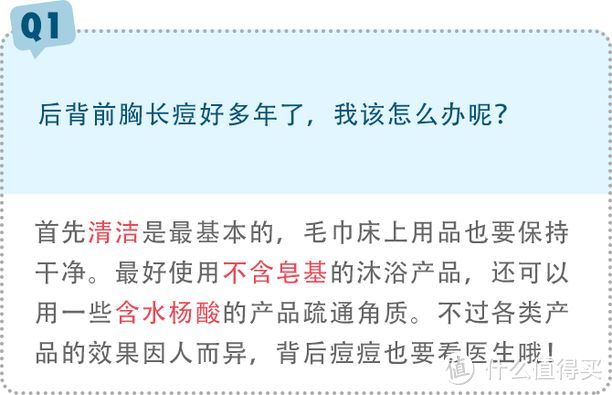 Q1

后背前胸长痘好多年了，我该怎么办呢？

首先清洁是最基本的，毛巾床上用品也要保持干净。最好使用不含皂基的沐浴产品，还可以用一些含水杨酸的产品疏通角质。不过各类产品的效果因人而异，背后痘痘也要看医生哦！

值 什么值得买